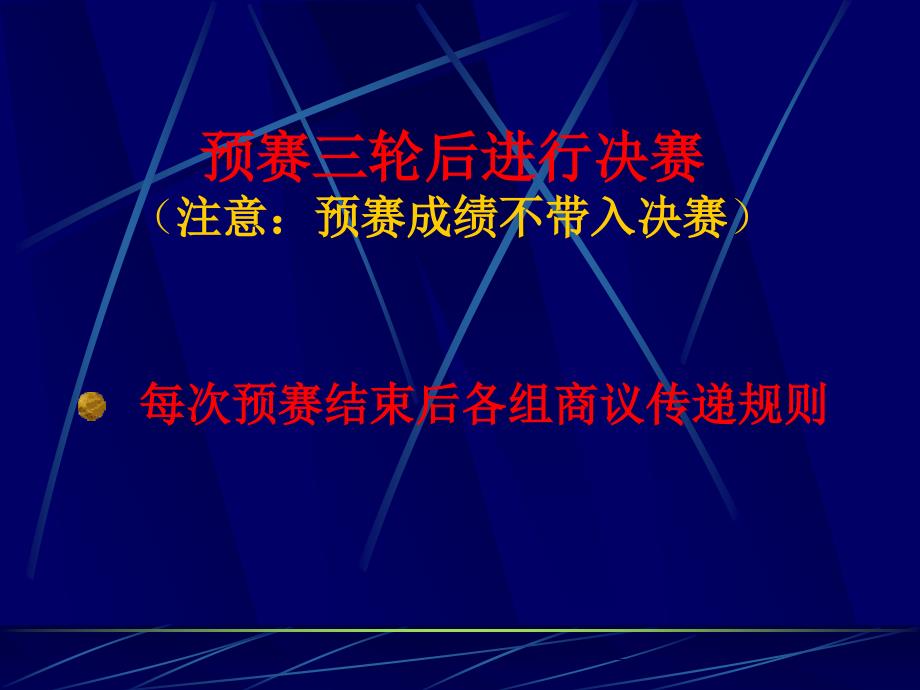 预赛三轮后进行决赛
（注意：预赛成绩不带入决赛）

每次预赛结束后各组商议传递规则